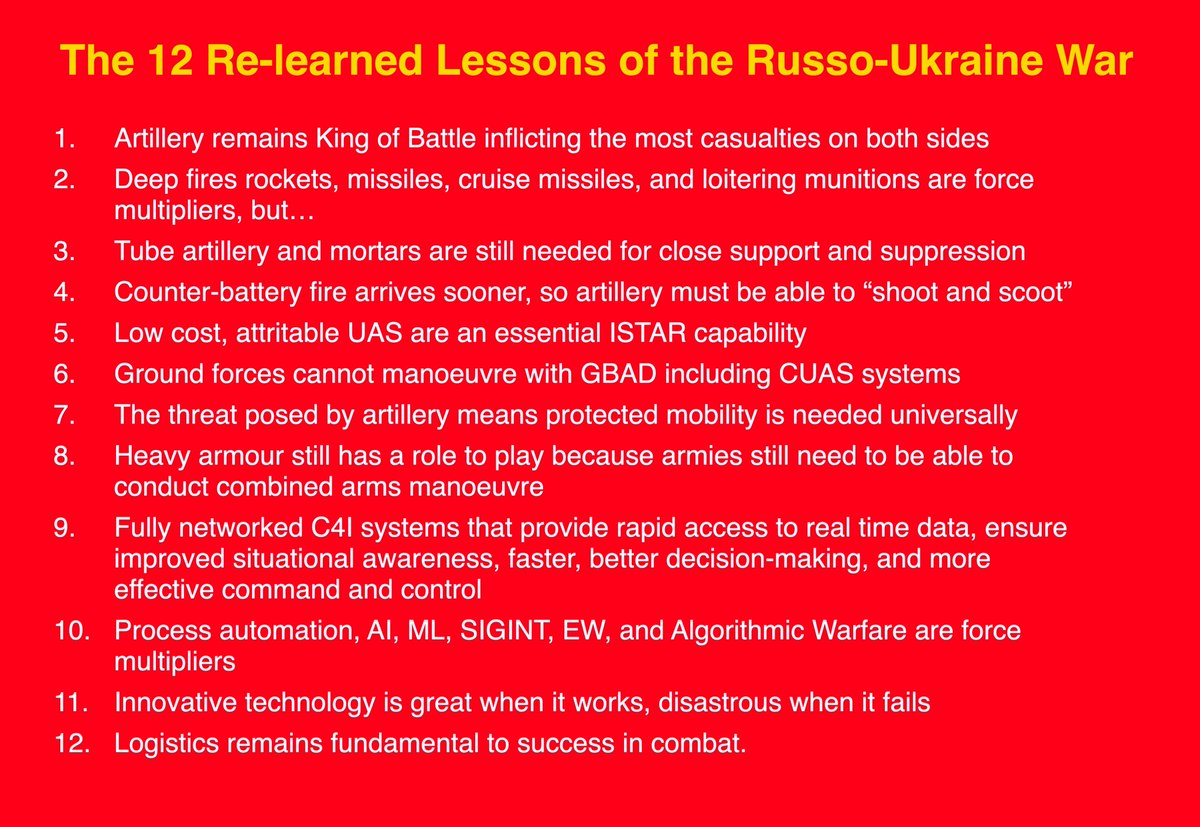 The 12 Re-learned Lessons of the Russo-Ukraine War

1. Artillery remains King of Battle inflicting the most casualties on both sides
2. Deep fires rockets, missiles, cruise missiles, and loitering munitions are force multipliers, but…
3. Tube artillery and mortars are still needed for close support and suppression
4. Counter-battery fire arrives sooner, so artillery must be able to “shoot and scoot”
5. Low cost, attritable UAS are an essential ISTAR capability
6. Ground forces cannot manoeuvre with GBAD including CUAS systems
7. The threat posed by artillery means protected mobility is needed universally
8. Heavy armour still has a role to play because armies still need to be able to conduct combined arms manoeuvre
9. Fully networked C4I systems that provide rapid access to real time data, ensure improved situational awareness, faster, better decision-making, and more effective command and control
10. Process automation, AI, ML, SIGINT, EW, and Algorithmic Warfare are force multipliers
11. Innovative technology is great when it works, disastrous when it fails
12. Logistics remains fundamental to success in combat.